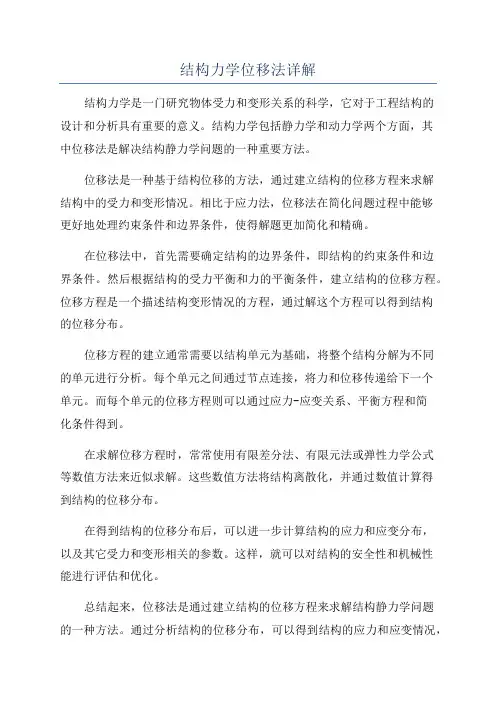 结构力学位移法详解

结构力学是一门研究物体受力和变形关系的科学，它对于工程结构的设计和分析具有重要的意义。结构力学包括静力学和动力学两个方面，其中位移法是解决结构静力学问题的一种重要方法。

位移法是一种基于结构位移的方法，通过建立结构的位移方程来求解结构中的受力和变形情况。相比于应力法，位移法在简化问题过程中能够更好地处理约束条件和边界条件，使得解题更加简化和精确。

在位移法中，首先需要确定结构的边界条件，即结构的约束条件和边界条件。然后根据结构的受力平衡和力的平衡条件，建立结构的位移方程。位移方程是一个描述结构变形情况的方程，通过解这个方程可以得到结构的位移分布。

位移方程的建立通常需要以结构单元为基础，将整个结构分解为不同的单元进行分析。每个单元之间通过节点连接，将力和位移传递给下一个单元。而每个单元的位移方程则可以通过应力-应变关系、平衡方程和简化条件得到。

在求解位移方程时，常常使用有限差分法、有限元法或弹性力学公式等数值方法来近似求解。这些数值方法将结构离散化，并通过数值计算得到结构的位移分布。

在得到结构的位移分布后，可以进一步计算结构的应力和应变分布，以及其它受力和变形相关的参数。这样，就可以对结构的安全性和机械性能进行评估和优化。

总结起来，位移法是通过建立结构的位移方程来求解结构静力学问题的一种方法。通过分析结构的位移分布，可以得到结构的应力和应变情况，